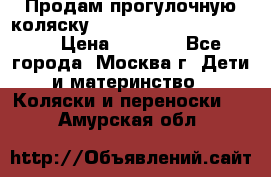 Продам прогулочную коляску
Цена Все города Москва г Дети и материнство
Коляски и переноски Амурская обл

http://Объявлений.сайт